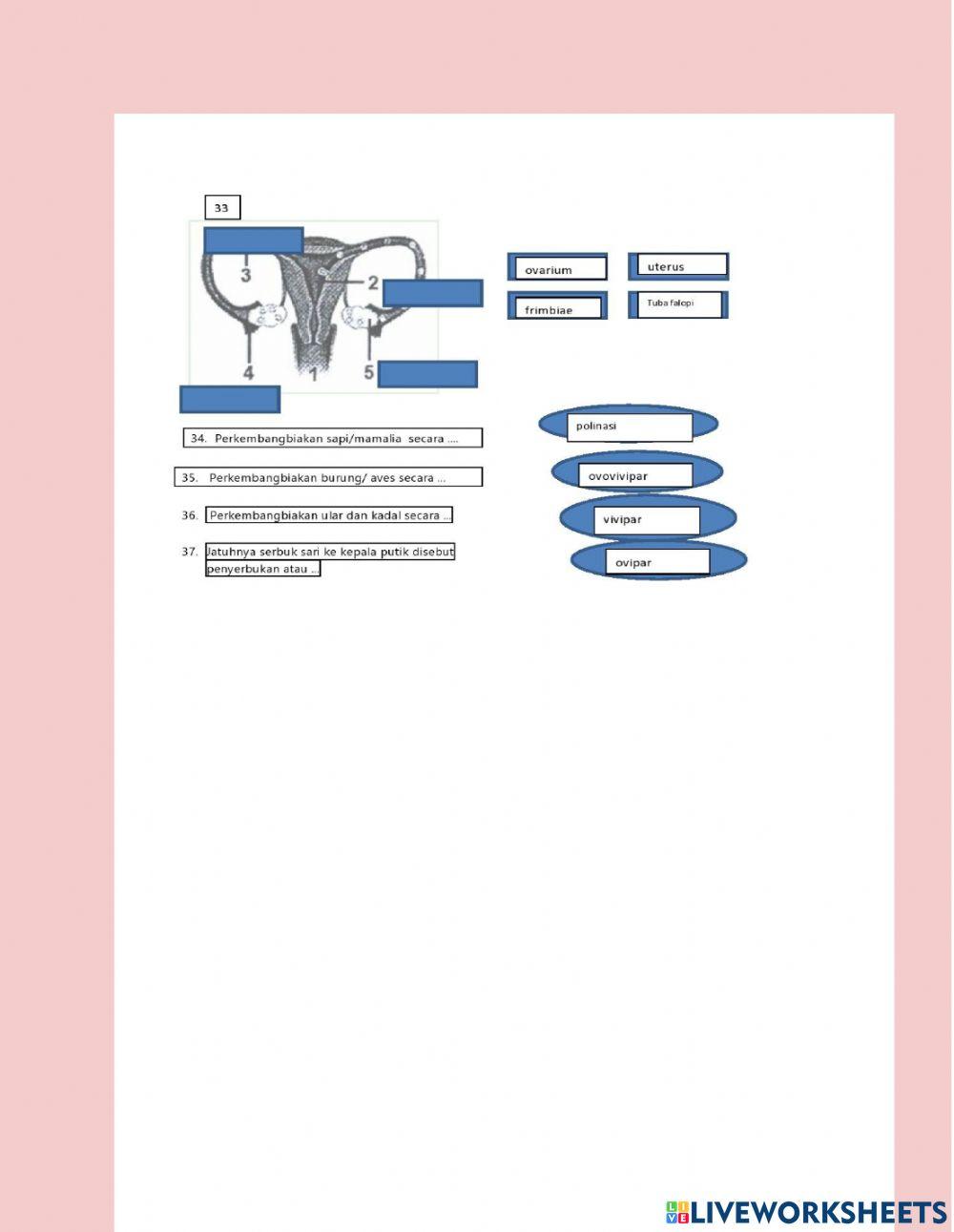 33

3

2

4

1

5

ovarium

uterus

frimbiae

Tuba falopi

34. Perkembangbiakan sapi/mamalia secara ...

35. Perkembangbiakan burung/ aves secara ...

36. Perkembangbiakan ular dan kadal secara ...

37. Jatuhnya serbuk sari ke kepala putik disebut penyerbukan atau ...

polinasi

ovovivipar

vivipar

ovipar

LIVEWORKSHEETS